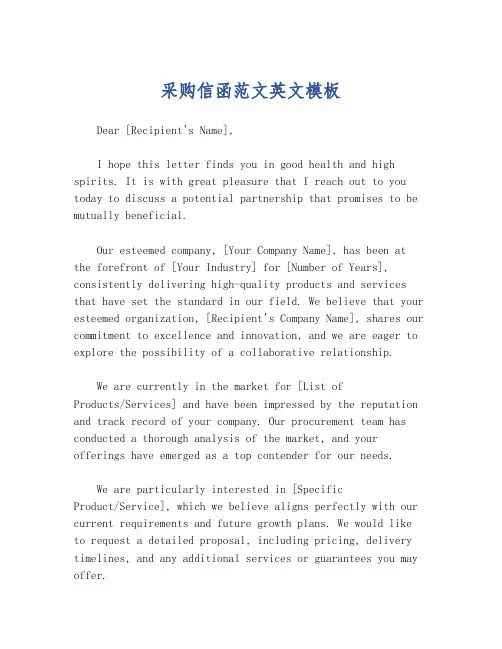 采购信函范文英文模板

Dear [Recipient's Name],

I hope this letter finds you in good health and high spirits. It is with great pleasure that I reach out to you today to discuss a potential partnership that promises to be mutually beneficial.

Our esteemed company, [Your Company Name], has been at the forefront of [Your Industry] for [Number of Years], consistently delivering high-quality products and services that have set the standard in our field. We believe that your esteemed organization, [Recipient's Company Name], shares our commitment to excellence and innovation, and we are eager to explore the possibility of a collaborative relationship.

We are currently in the market for [List of Products/Services] and have been impressed by the reputation and track record of your company. Our procurement team has conducted a thorough analysis of the market, and your offerings have emerged as a top contender for our needs.

We are particularly interested in [Specific Product/Service], which we believe aligns perfectly with our current requirements and future growth plans. We would like to request a detailed proposal, including pricing, delivery timelines, and any additional services or guarantees you may offer.